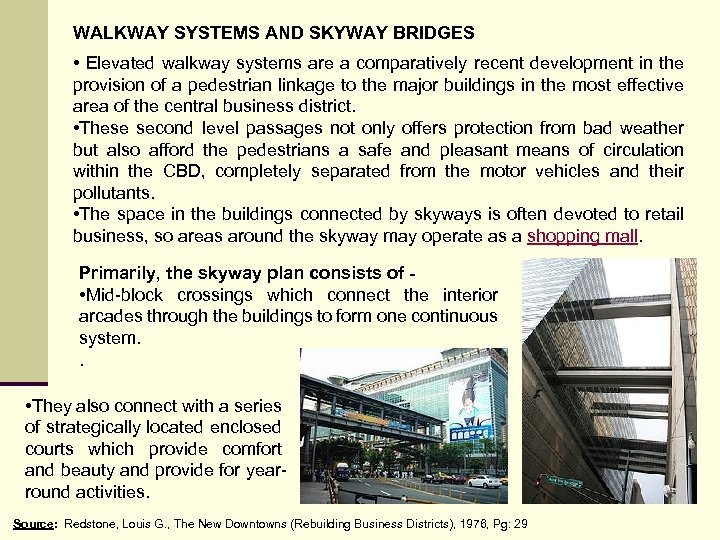 WALKWAY SYSTEMS AND SKYWAY BRIDGES

• Elevated walkway systems are a comparatively recent development in the provision of a pedestrian linkage to the major buildings in the most effective area of the central business district.

•These second level passages not only offers protection from bad weather but also afford the pedestrians a safe and pleasant means of circulation within the CBD, completely separated from the motor vehicles and their pollutants.

•The space in the buildings connected by skyways is often devoted to retail business, so areas around the skyway may operate as a shopping mall.

Primarily, the skyway plan consists of -

•Mid-block crossings which connect the interior arcades through the buildings to form one continuous system.

.

•They also connect with a series of strategically located enclosed courts which provide comfort and beauty and provide for year-round activities.

Source: Redstone, Louis G., The New Downtowns (Rebuilding Business Districts), 1976, Pg: 29